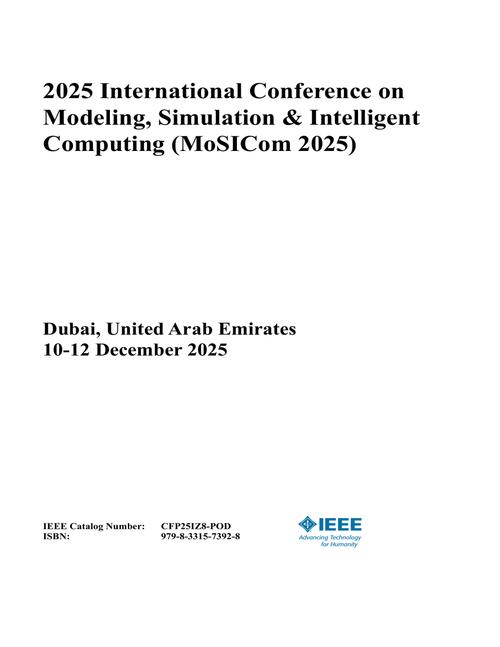 2025 International Conference on Modeling, Simulation & Intelligent Computing (MoSICom 2025)

Dubai, United Arab Emirates
10-12 December 2025

IEEE Catalog Number: CFP25IZ8-POD
ISBN: 979-8-3315-7392-8

IEEE
Advancing Technology for Humanity